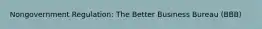 Nongovernment Regulation: The Better Business Bureau (BBB)